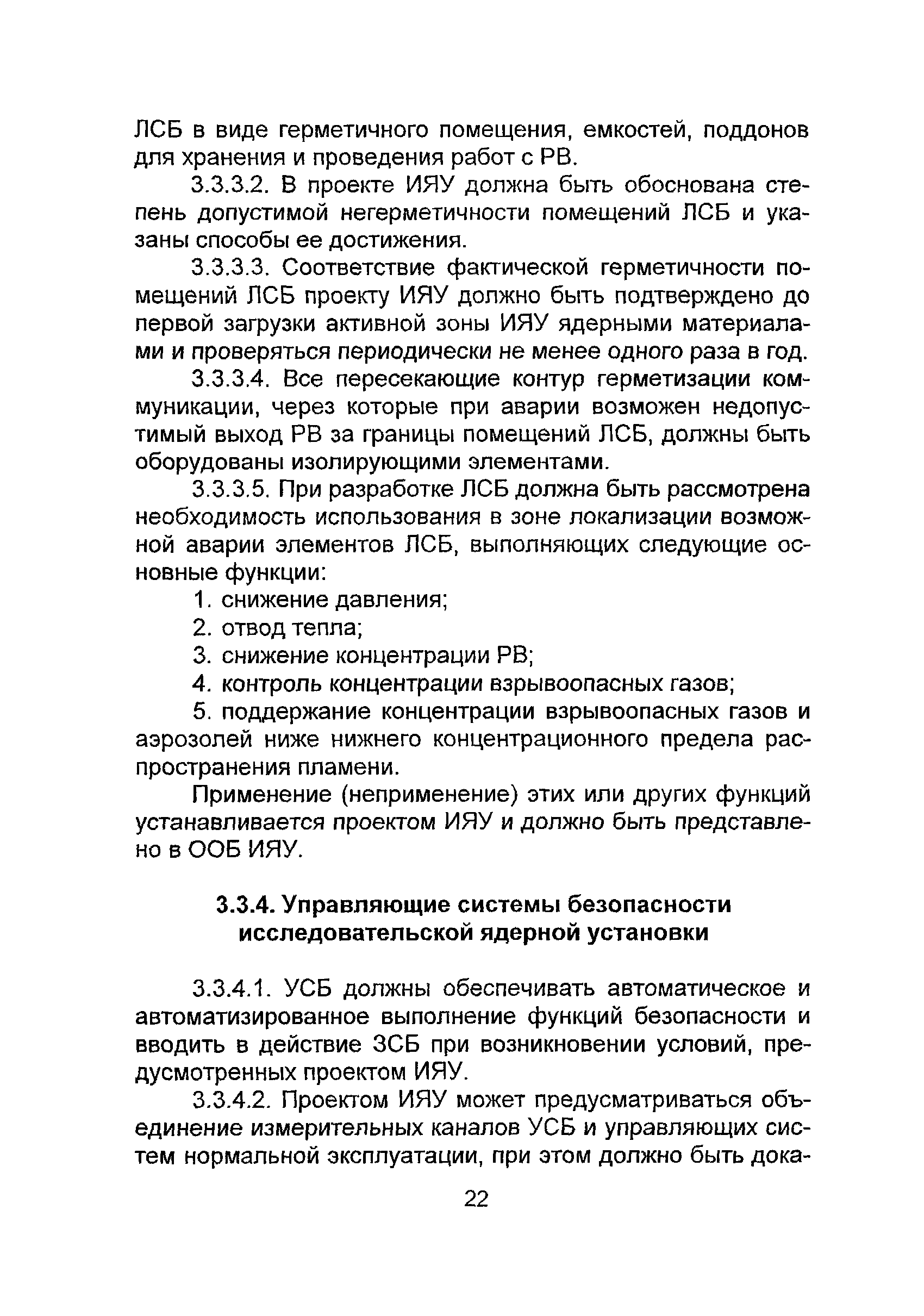 ЛСБ в виде герметичного помещения, емкостей, поддонов для хранения и проведения работ с РВ.

3.3.3.2. В проекте ИЯУ должна быть обоснована степень допустимой негерметичности помещений ЛСБ и указаны способы ее достижения.

3.3.3.3. Соответствие фактической герметичности помещений ЛСБ проекту ИЯУ должно быть подтверждено до первой загрузки активной зоны ИЯУ ядерными материалами и проверяться периодически не менее одного раза в год.

3.3.3.4. Все пересекающие контур герметизации коммуникации, через которые при аварии возможен недопустимый выход РВ за границы помещений ЛСБ, должны быть оборудованы изолирующими элементами.

3.3.3.5. При разработке ЛСБ должна быть рассмотрена необходимость использования в зоне локализации возможной аварии элементов ЛСБ, выполняющих следующие основные функции:

1. снижение давления;

2. отвод тепла;

3. снижение концентрации РВ;

4. контроль концентрации взрывоопасных газов;

5. поддержание концентрации взрывоопасных газов и аэрозолей ниже нижнего концентрационного предела распространения пламени.

Применение (неприменение) этих или других функций устанавливается проектом ИЯУ и должно быть представлено в ООБ ИЯУ.

3.3.4. Управляющие системы безопасности исследовательской ядерной установки

3.3.4.1. УСБ должны обеспечивать автоматическое и автоматизированное выполнение функций безопасности и вводить в действие ЗСБ при возникновении условий, предусмотренных проектом ИЯУ.

3.3.4.2. Проектом ИЯУ может предусматриваться объединение измерительных каналов УСБ и управляющих систем нормальной эксплуатации, при этом должно быть дока-

22